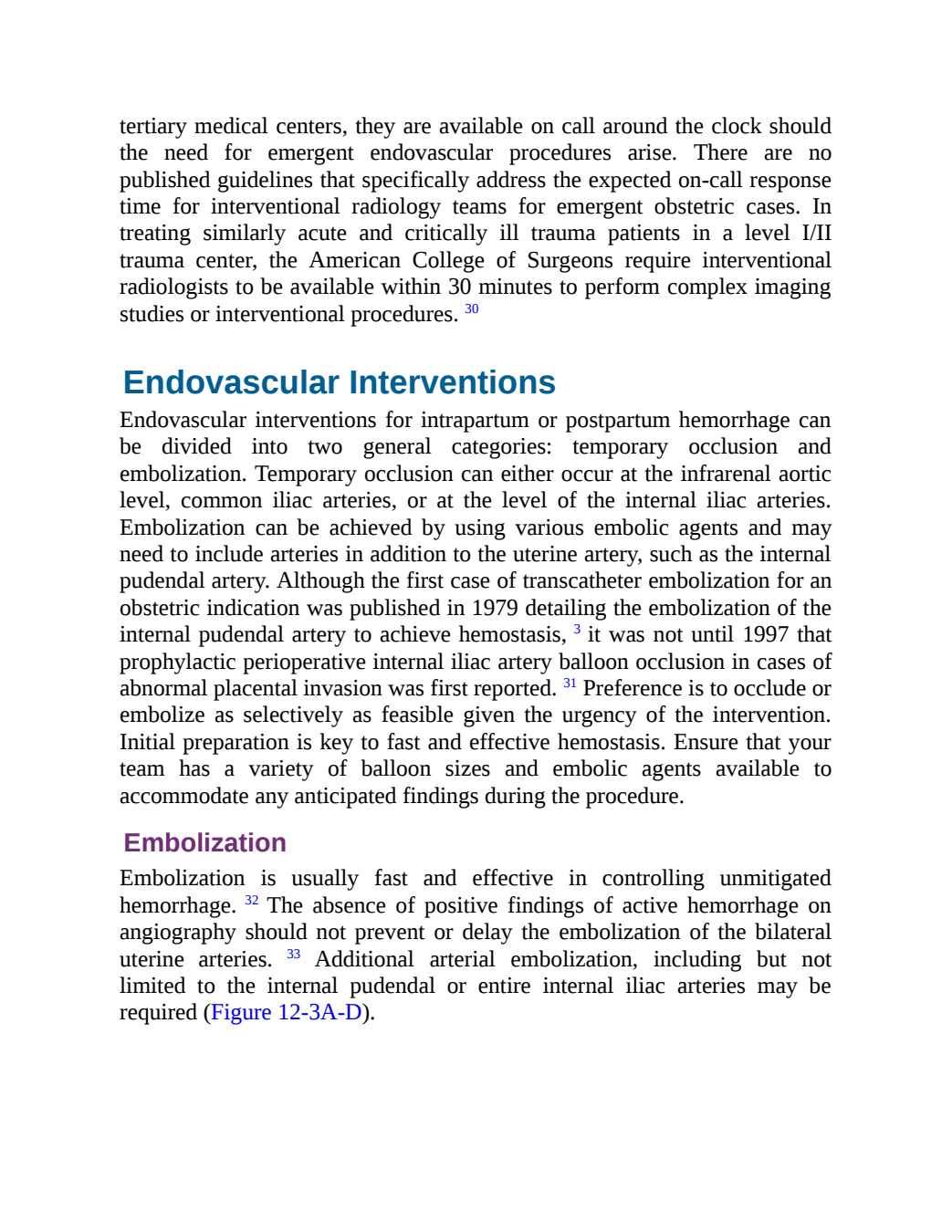 tertiary medical centers, they are available on call around the clock should the need for emergent endovascular procedures arise. There are no published guidelines that specifically address the expected on-call response time for interventional radiology teams for emergent obstetric cases. In treating similarly acute and critically ill trauma patients in a level I/II trauma center, the American College of Surgeons require interventional radiologists to be available within 30 minutes to perform complex imaging studies or interventional procedures. $^{30}$

Endovascular Interventions

Endovascular interventions for intrapartum or postpartum hemorrhage can be divided into two general categories: temporary occlusion and embolization. Temporary occlusion can either occur at the infrarenal aortic level, common iliac arteries, or at the level of the internal iliac arteries. Embolization can be achieved by using various embolic agents and may need to include arteries in addition to the uterine artery, such as the internal pudendal artery. Although the first case of transcatheter embolization for an obstetric indication was published in 1979 detailing the embolization of the internal pudendal artery to achieve hemostasis, $^{3}$ it was not until 1997 that prophylactic perioperative internal iliac artery balloon occlusion in cases of abnormal placental invasion was first reported. $^{31}$ Preference is to occlude or embolize as selectively as feasible given the urgency of the intervention. Initial preparation is key to fast and effective hemostasis. Ensure that your team has a variety of balloon sizes and embolic agents available to accommodate any anticipated findings during the procedure.

Embolization

Embolization is usually fast and effective in controlling unmitigated hemorrhage. $^{32}$ The absence of positive findings of active hemorrhage on angiography should not prevent or delay the embolization of the bilateral uterine arteries. $^{33}$ Additional arterial embolization, including but not limited to the internal pudendal or entire internal iliac arteries may be required (Figure 12-3A-D).